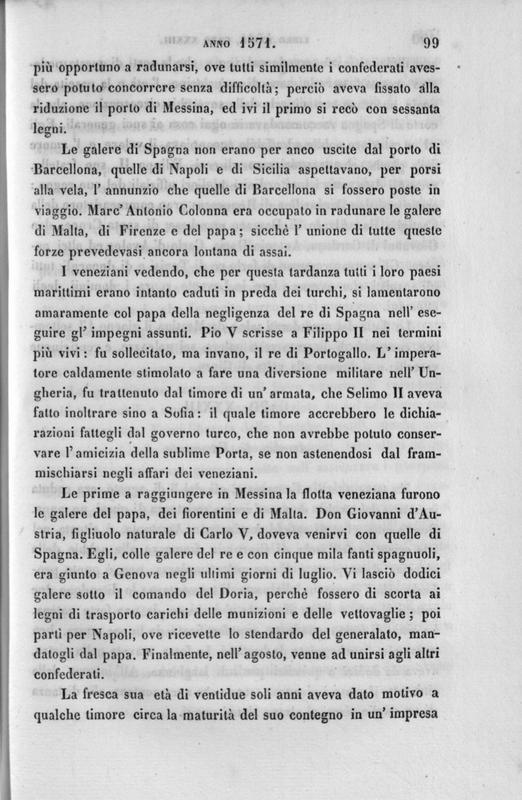 ANNO 1571. 99

più opportuno a radunarsi, ove tutti similmente i confederati avessero potuto concorrere senza difficoltà; perciò aveva fissato alla riduzione il porto di Messina, ed ivi il primo si recò con sessanta legni.

Le galere di Spagna non erano per anco uscite dal porto di Barcellona, quelle di Napoli e di Sicilia aspettavano, per porsi alla vela, l' annunzio che quelle di Barcellona si fossero poste in viaggio. Marc' Antonio Colonna era occupato in radunare le galere di Malta, di Firenze e del papa; sicchè l' unione di tutte queste forze prevedevasi ancora lontana di assai.

I veneziani vedendo, che per questa tardanza tutti i loro paesi marittimi erano intanto caduti in preda dei turchi, si lamentarono amaramente col papa della negligenza del re di Spagna nell' eseguire gl' impegni assunti. Pio V scrisse a Filippo II nei termini più vivi: fu sollecitato, ma invano, il re di Portogallo. L' imperatore caldamente stimolato a fare una diversione militare nell' Ungheria, fu trattenuto dal timore di un' armata, che Selimo II aveva fatto inoltrare sino a Sofia: il quale timore accrebbero le dichiarazioni fattegli dal governo turco, che non avrebbe potuto conservare l' amicizia della sublime Porta, se non astenendosi dal frammischiarsi negli affari dei veneziani.

Le prime a raggiungere in Messina la flotta veneziana furono le galere del papa, dei fiorentini e di Malta. Don Giovanni d'Austria, figliuolo naturale di Carlo V, doveva venirvi con quelle di Spagna. Egli, colle galere del re e con cinque mila fanti spagnuoli, era giunto a Genova negli ultimi giorni di luglio. Vi lasciò dodici galere sotto il comando del Doria, perchè fossero di scorta ai legni di trasporto carichi delle munizioni e delle vettovaglie; poi partì per Napoli, ove ricevette lo stendardo del generalato, mandatogli dal papa. Finalmente, nell' agosto, venne ad unirsi agli altri confederati.

La fresca sua età di ventidue soli anni aveva dato motivo a qualche timore circa la maturità del suo contegno in un' impresa